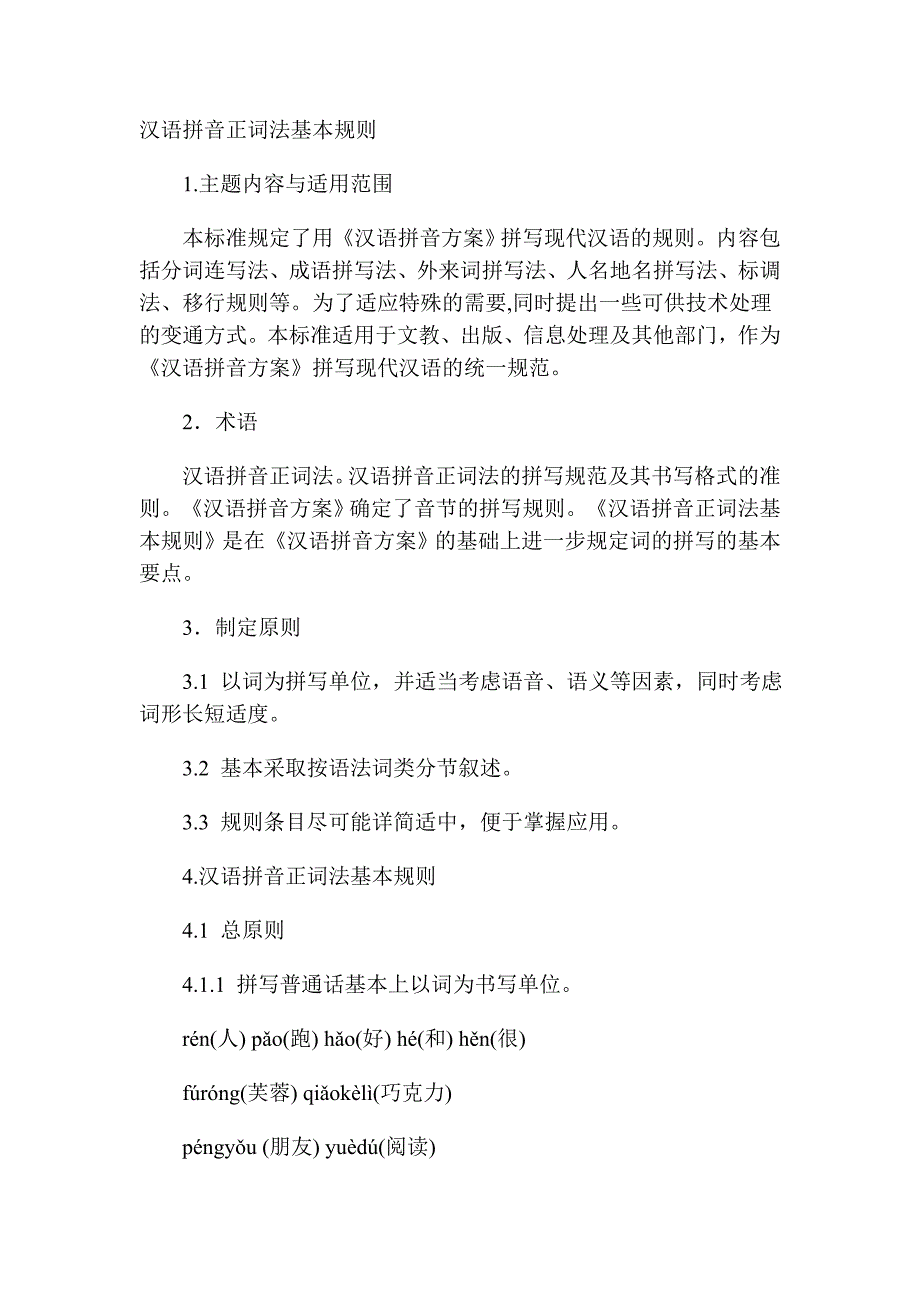 汉语拼音正词法基本规则

1.主题内容与适用范围

本标准规定了用《汉语拼音方案》拼写现代汉语的规则。内容包括分词连写法、成语拼写法、外来词拼写法、人名地名拼写法、标调法、移行规则等。为了适应特殊的需要,同时提出一些可供技术处理的变通方式。本标准适用于文教、出版、信息处理及其他部门，作为《汉语拼音方案》拼写现代汉语的统一规范。

2．术语

汉语拼音正词法。汉语拼音正词法的拼写规范及其书写格式的准则。《汉语拼音方案》确定了音节的拼写规则。《汉语拼音正词法基本规则》是在《汉语拼音方案》的基础上进一步规定词的拼写的基本要点。

3．制定原则

3.1 以词为拼写单位，并适当考虑语音、语义等因素，同时考虑词形长短适度。

3.2 基本采取按语法词类分节叙述。

3.3 规则条目尽可能详简适中，便于掌握应用。

4.汉语拼音正词法基本规则

4.1 总原则

4.1.1 拼写普通话基本上以词为书写单位。

rén(人) pǎo(跑) hǎo(好) hé(和) hěn(很)

fúróng(芙蓉) qiǎokèlì(巧克力)

péngyǒu (朋友) yuèdú(阅读)